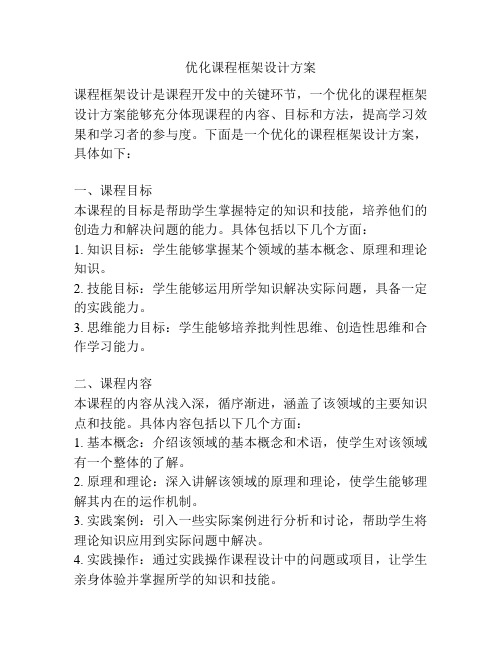 优化课程框架设计方案

课程框架设计是课程开发中的关键环节，一个优化的课程框架设计方案能够充分体现课程的内容、目标和方法，提高学习效果和学习者的参与度。下面是一个优化的课程框架设计方案，具体如下：

一、课程目标
本课程的目标是帮助学生掌握特定的知识和技能，培养他们的创造力和解决问题的能力。具体包括以下几个方面：
1. 知识目标：学生能够掌握某个领域的基本概念、原理和理论知识。
2. 技能目标：学生能够运用所学知识解决实际问题，具备一定的实践能力。
3. 思维能力目标：学生能够培养批判性思维、创造性思维和合作学习能力。

二、课程内容
本课程的内容从浅入深，循序渐进，涵盖了该领域的主要知识点和技能。具体内容包括以下几个方面：
1. 基本概念：介绍该领域的基本概念和术语，使学生对该领域有一个整体的了解。
2. 原理和理论：深入讲解该领域的原理和理论，使学生能够理解其内在的运作机制。
3. 实践案例：引入一些实际案例进行分析和讨论，帮助学生将理论知识应用到实际问题中解决。
4. 实践操作：通过实践操作课程设计中的问题或项目，让学生亲身体验并掌握所学的知识和技能。